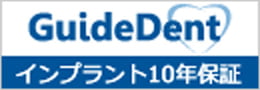 GuideDent

インプラント10年保証